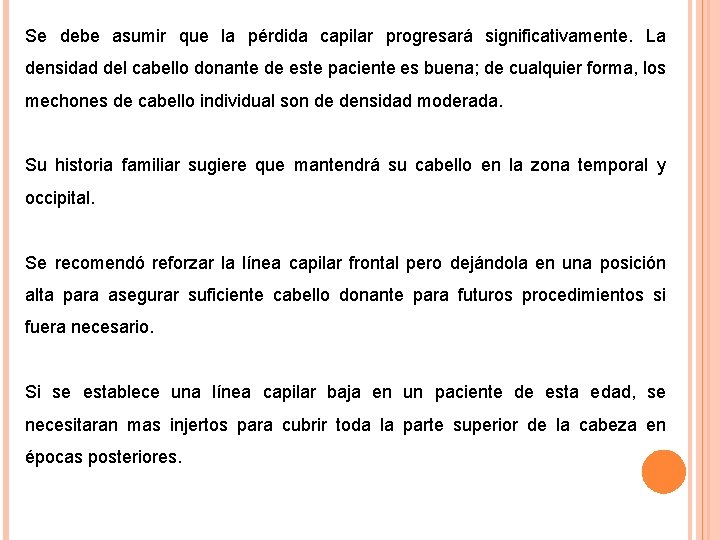 Se debe asumir que la pérdida capilar progresará significativamente. La densidad del cabello donante de este paciente es buena; de cualquier forma, los mechones de cabello individual son de densidad moderada.

Su historia familiar sugiere que mantendrá su cabello en la zona temporal y occipital.

Se recomendó reforzar la línea capilar frontal pero dejándola en una posición alta para asegurar suficiente cabello donante para futuros procedimientos si fuera necesario.

Si se establece una línea capilar baja en un paciente de esta edad, se necesitaran mas injertos para cubrir toda la parte superior de la cabeza en épocas posteriores.